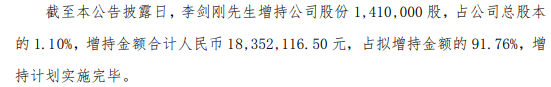 截至本公告披露日，李剑刚先生增持公司股份 1,410,000 股，占公司总股本的 1.10%，增持金额合计人民币 18,352,116.50 元，占拟增持金额的 91.76%，增持计划实施完毕。